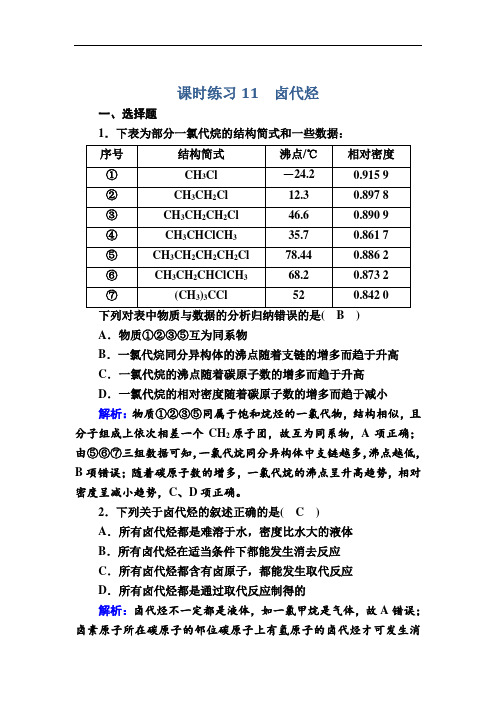 课时练习 11　卤代烃

一、选择题

1．下表为部分一氯代烷的结构简式和一些数据：

| 序号 | 结构简式 | 沸点/℃ | 相对密度 |
|---|---|---|---|
| ① | $CH_3Cl$ | －24.2 | 0.915 9 |
| ② | $CH_3CH_2Cl$ | 12.3 | 0.897 8 |
| ③ | $CH_3CH_2CH_2Cl$ | 46.6 | 0.890 9 |
| ④ | $CH_3CHClCH_3$ | 35.7 | 0.861 7 |
| ⑤ | $CH_3CH_2CH_2CH_2Cl$ | 78.44 | 0.886 2 |
| ⑥ | $CH_3CH_2CHClCH_3$ | 68.2 | 0.873 2 |
| ⑦ | $(CH_3)_3CCl$ | 52 | 0.842 0 |

下列对表中物质与数据的分析归纳错误的是(　B　)

A．物质①②③⑤互为同系物

B．一氯代烷同分异构体的沸点随着支链的增多而趋于升高

C．一氯代烷的沸点随着碳原子数的增多而趋于升高

D．一氯代烷的相对密度随着碳原子数的增多而趋于减小

解析：物质①②③⑤同属于饱和烷烃的一氯代物，结构相似，且分子组成上依次相差一个 $CH_2$ 原子团，故互为同系物，A 项正确；由⑤⑥⑦三组数据可知，一氯代烷同分异构体中支链越多，沸点越低，B 项错误；随着碳原子数的增多，一氯代烷的沸点呈升高趋势，相对密度呈减小趋势，C、D 项正确。

2．下列关于卤代烃的叙述正确的是(　C　)

A．所有卤代烃都是难溶于水，密度比水大的液体

B．所有卤代烃在适当条件下都能发生消去反应

C．所有卤代烃都含有卤原子，都能发生取代反应

D．所有卤代烃都是通过取代反应制得的

解析：卤代烃不一定都是液体，如一氯甲烷是气体，故 A 错误；卤素原子所在碳原子的邻位碳原子上有氢原子的卤代烃才可发生消